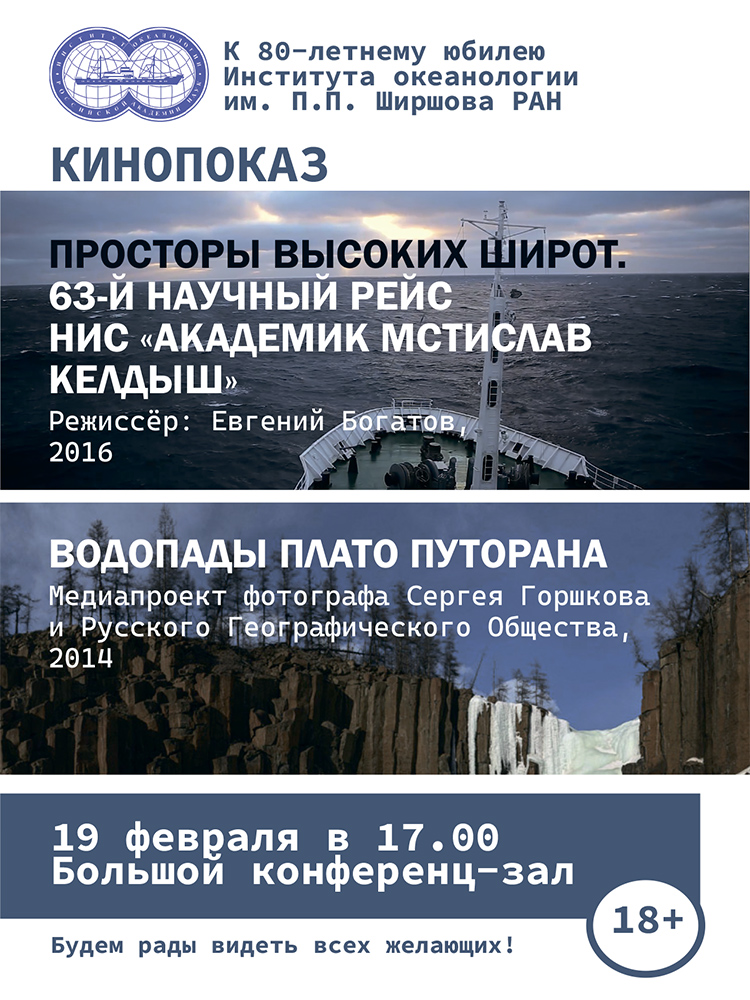 К 80-летнему юбилею
Института океанологии
им. П.П. Ширшова РАН

КИНОПОКАЗ

ПРОСТОРЫ ВЫСОКИХ ШИРОТ.
63-Й НАУЧНЫЙ РЕЙС
НИС «АКАДЕМИК МСТИСЛАВ КЕЛДЫШ»

Режиссёр: Евгений Богатов, 2016

ВОДОПАДЫ ПЛАТО ПУТОРАНА

Медиапроект фотографа Сергея Горшкова и Русского Географического Общества, 2014

19 февраля в 17.00
Большой конференц-зал

18+

Будем рады видеть всех желающих!